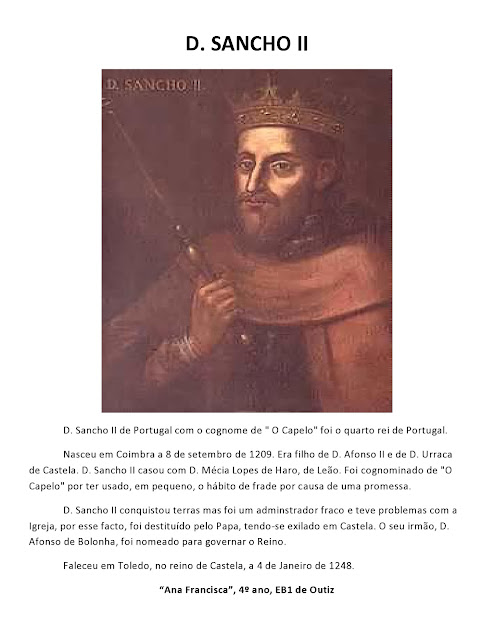 D. SANCHO II

D. SANCHO II.

D. Sancho II de Portugal com o cognome de " O Capelo" foi o quarto rei de Portugal.

Nasceu em Coimbra a 8 de setembro de 1209. Era filho de D. Afonso II e de D. Urraca de Castela. D. Sancho II casou com D. Mécia Lopes de Haro, de Leão. Foi cognominado de "O Capelo" por ter usado, em pequeno, o hábito de frade por causa de uma promessa.

D. Sancho II conquistou terras mas foi um adminstrador fraco e teve problemas com a Igreja, por esse facto, foi destituído pelo Papa, tendo-se exilado em Castela. O seu irmão, D. Afonso de Bolonha, foi nomeado para governar o Reino.

Faleceu em Toledo, no reino de Castela, a 4 de Janeiro de 1248.

"Ana Francisca", 4º ano, EB1 de Outiz